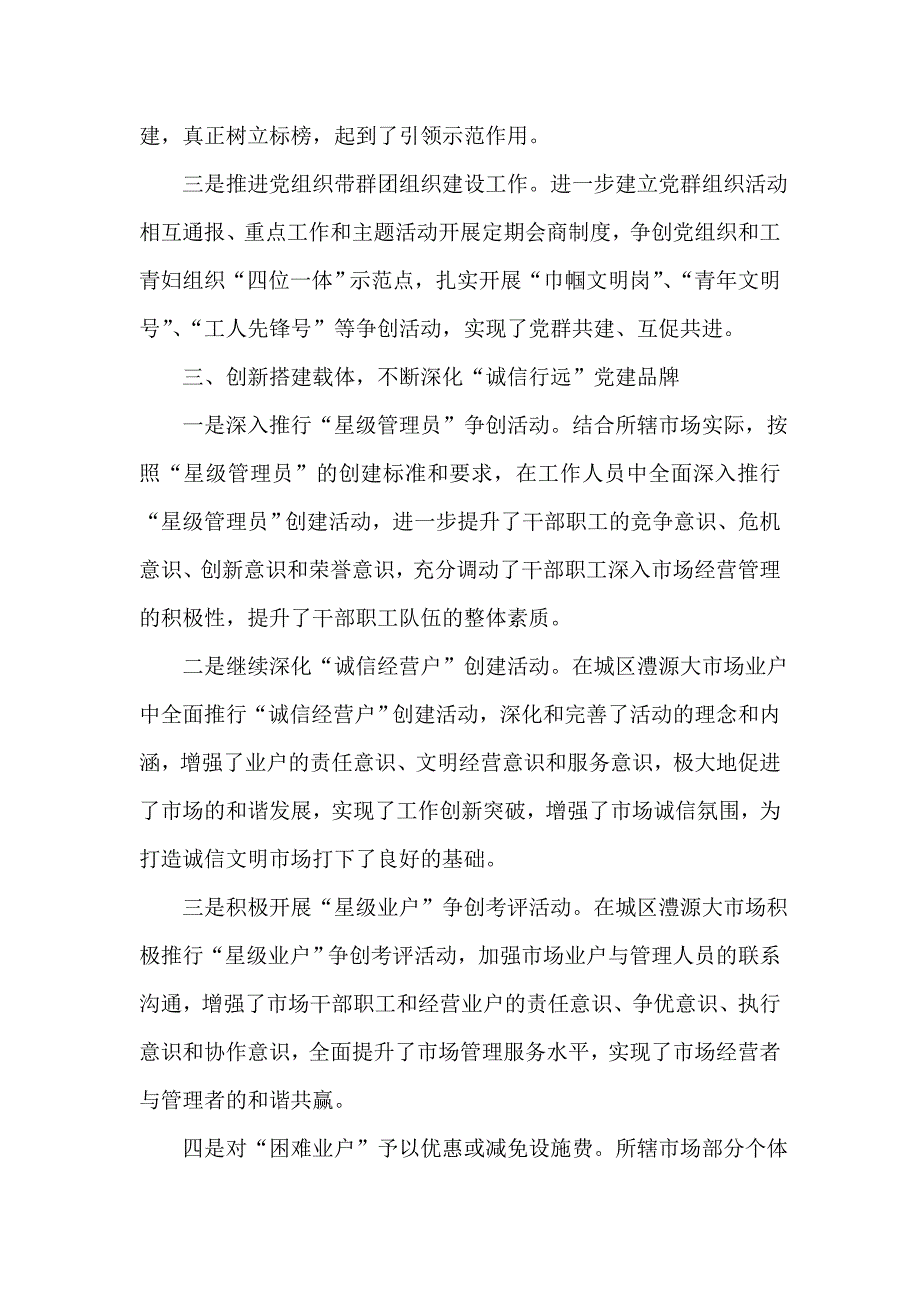 建，真正树立标榜，起到了引领示范作用。

三是推进党组织带群团组织建设工作。进一步建立党群组织活动相互通报、重点工作和主题活动开展定期会商制度，争创党组织和工青妇组织“四位一体”示范点，扎实开展“巾帼文明岗”、“青年文明号”、“工人先锋号”等争创活动，实现了党群共建、互促共进。

三、创新搭建载体，不断深化“诚信行远”党建品牌

一是深入推行“星级管理员”争创活动。结合所辖市场实际，按照“星级管理员”的创建标准和要求，在工作人员中全面深入推行“星级管理员”创建活动，进一步提升了干部职工的竞争意识、危机意识、创新意识和荣誉意识，充分调动了干部职工深入市场经营管理的积极性，提升了干部职工队伍的整体素质。

二是继续深化“诚信经营户”创建活动。在城区澧源大市场业户中全面推行“诚信经营户”创建活动，深化和完善了活动的理念和内涵，增强了业户的责任意识、文明经营意识和服务意识，极大地促进了市场的和谐发展，实现了工作创新突破，增强了市场诚信氛围，为打造诚信文明市场打下了良好的基础。

三是积极开展“星级业户”争创考评活动。在城区澧源大市场积极推行“星级业户”争创考评活动，加强市场业户与管理人员的联系沟通，增强了市场干部职工和经营业户的责任意识、争优意识、执行意识和协作意识，全面提升了市场管理服务水平，实现了市场经营者与管理者的和谐共赢。

四是对“困难业户”予以优惠或减免设施费。所辖市场部分个体